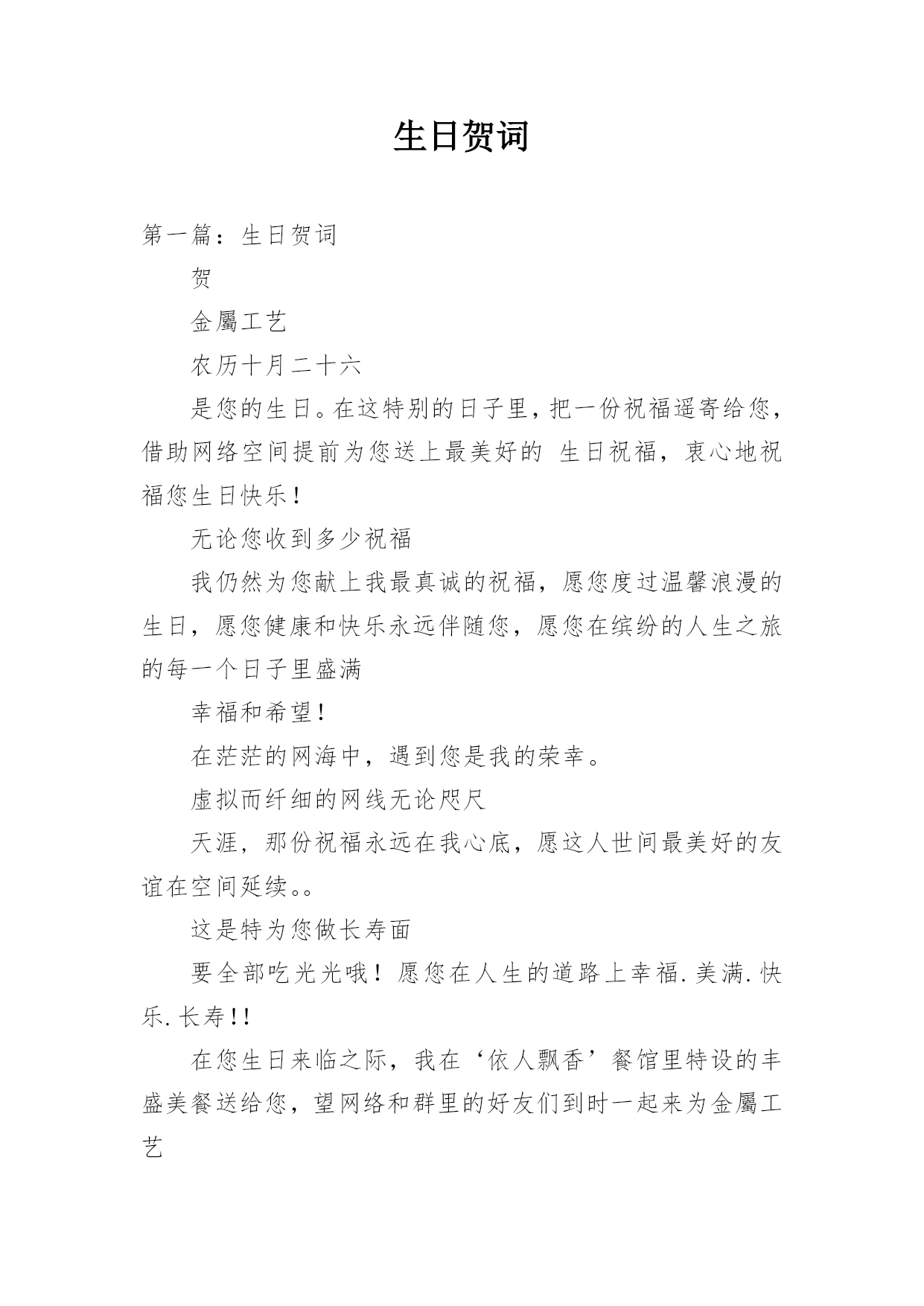 生日贺词

第一篇：生日贺词

贺

金屬工艺

农历十月二十六

是您的生日。在这特别的日子里，把一份祝福遥寄给您，借助网络空间提前为您送上最美好的 生日祝福，衷心地祝福您生日快乐！

无论您收到多少祝福

我仍然为您献上我最真诚的祝福，愿您度过温馨浪漫的生日，愿您健康和快乐永远伴随您，愿您在缤纷的人生之旅的每一个日子里盛满

幸福和希望！

在茫茫的网海中，遇到您是我的荣幸。

虚拟而纤细的网线无论咫尺

天涯，那份祝福永远在我心底，愿这人世间最美好的友谊在空间延续。。

这是特为您做长寿面

要全部吃光光哦！愿您在人生的道路上幸福.美满.快乐.长寿!!

在您生日来临之际，我在‘依人飘香’餐馆里特设的丰盛美餐送给您，望网络和群里的好友们到时一起来为金屬工艺